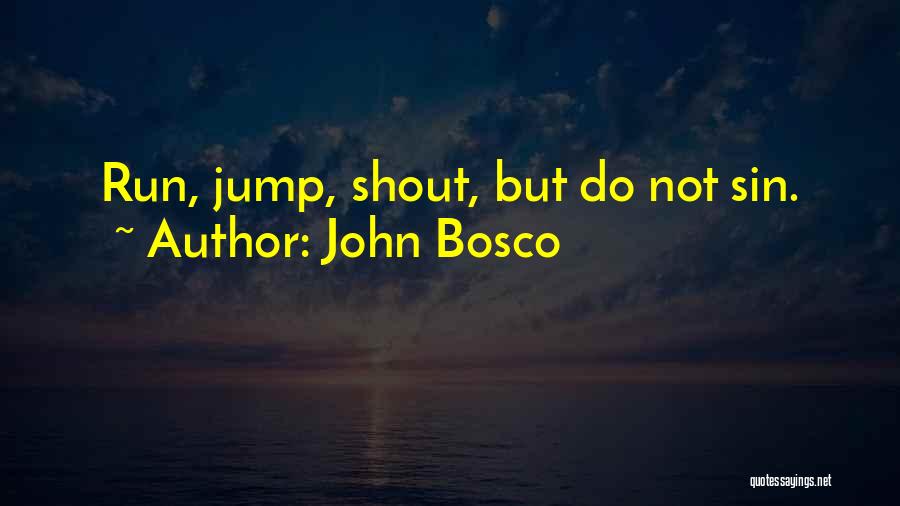 Run, jump, shout, but do not sin.
~ Author: John Bosco

quotessayings.net